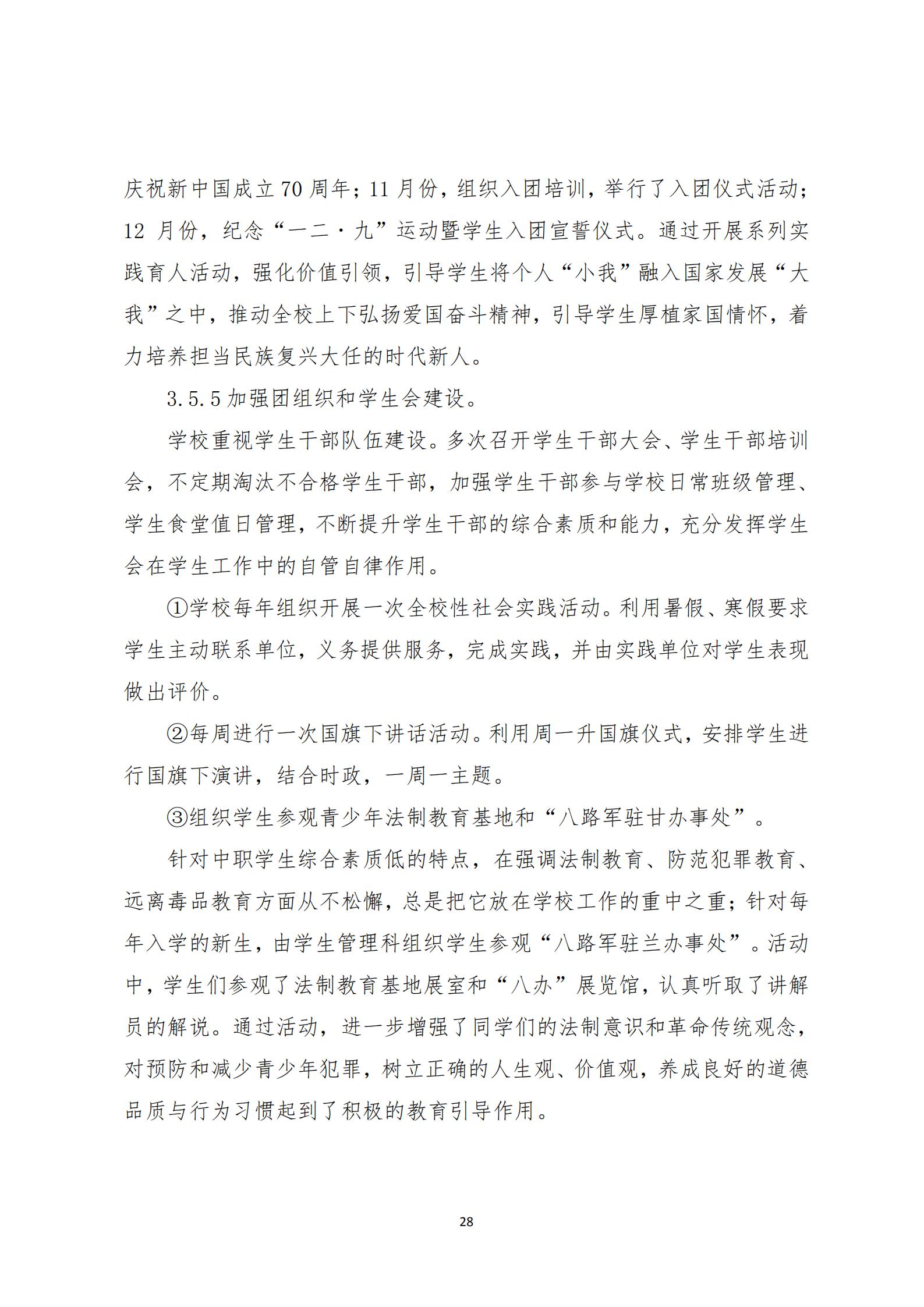 庆祝新中国成立 70 周年；11 月份，组织入团培训，举行了入团仪式活动；12 月份，纪念“一二·九”运动暨学生入团宣誓仪式。通过开展系列实践育人活动，强化价值引领，引导学生将个人“小我”融入国家发展“大我”之中，推动全校上下弘扬爱国奋斗精神，引导学生厚植家国情怀，着力培养担当民族复兴大任的时代新人。

3.5.5 加强团组织和学生会建设。

学校重视学生干部队伍建设。多次召开学生干部大会、学生干部培训会，不定期淘汰不合格学生干部，加强学生干部参与学校日常班级管理、学生食堂值日管理，不断提升学生干部的综合素质和能力，充分发挥学生会在学生工作中的自管自律作用。

①学校每年组织开展一次全校性社会实践活动。利用暑假、寒假要求学生主动联系单位，义务提供服务，完成实践，并由实践单位对学生表现做出评价。

②每周进行一次国旗下讲话活动。利用周一升国旗仪式，安排学生进行国旗下演讲，结合时政，一周一主题。

③组织学生参观青少年法制教育基地和“八路军驻甘办事处”。

针对中职学生综合素质低的特点，在强调法制教育、防范犯罪教育、远离毒品教育方面从不松懈，总是把它放在学校工作的重中之重；针对每年入学的新生，由学生管理科组织学生参观“八路军驻兰办事处”。活动中，学生们参观了法制教育基地展室和“八办”展览馆，认真听取了讲解员的解说。通过活动，进一步增强了同学们的法制意识和革命传统观念，对预防和减少青少年犯罪，树立正确的人生观、价值观，养成良好的道德品质与行为习惯起到了积极的教育引导作用。

28